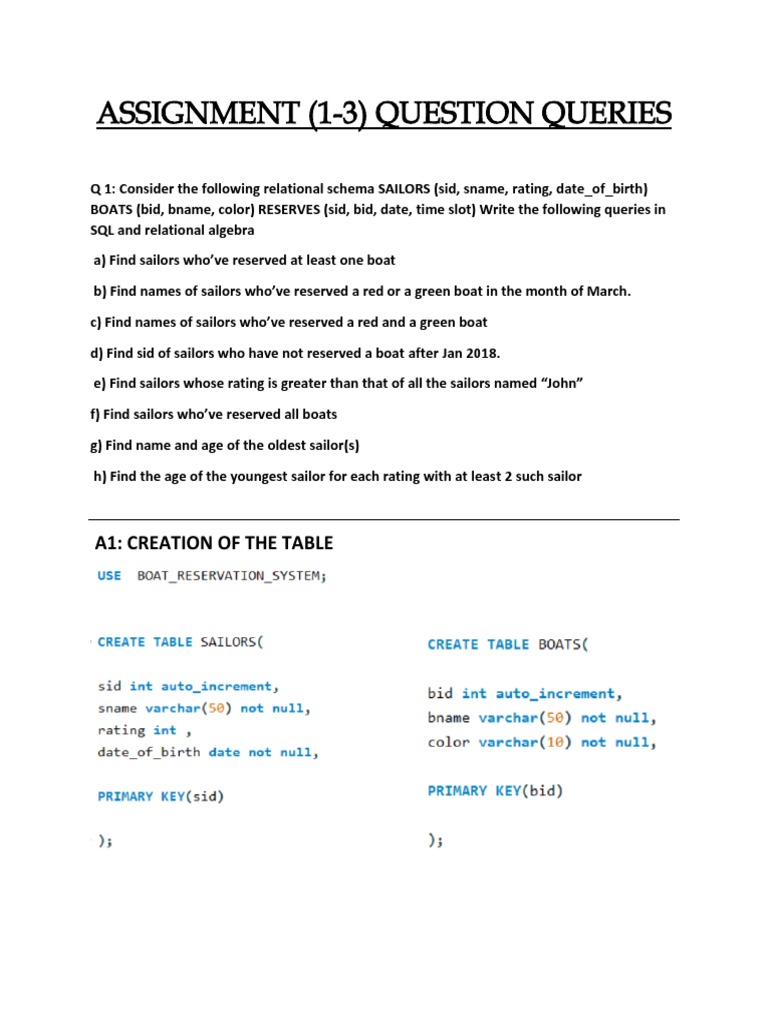 ASSIGNMENT (1-3) QUESTION QUERIES

Q 1: Consider the following relational schema SAILORS (sid, sname, rating, date_of_birth) BOATS (bid, bname, color) RESERVES (sid, bid, date, time slot) Write the following queries in SQL and relational algebra

a) Find sailors who've reserved at least one boat

b) Find names of sailors who've reserved a red or a green boat in the month of March.

c) Find names of sailors who've reserved a red and a green boat

d) Find sid of sailors who have not reserved a boat after Jan 2018.

e) Find sailors whose rating is greater than that of all the sailors named "John"

f) Find sailors who've reserved all boats

g) Find name and age of the oldest sailor(s)

h) Find the age of the youngest sailor for each rating with at least 2 such sailor

A1: CREATION OF THE TABLE

USE BOAT_RESERVATION_SYSTEM;

CREATE TABLE SAILORS(

sid int auto_increment,
sname varchar(50) not null,
rating int ,
date_of_birth date not null,

PRIMARY KEY(sid)

);

CREATE TABLE BOATS(

bid int auto_increment,
bname varchar(50) not null,
color varchar(10) not null,

PRIMARY KEY(bid)

);